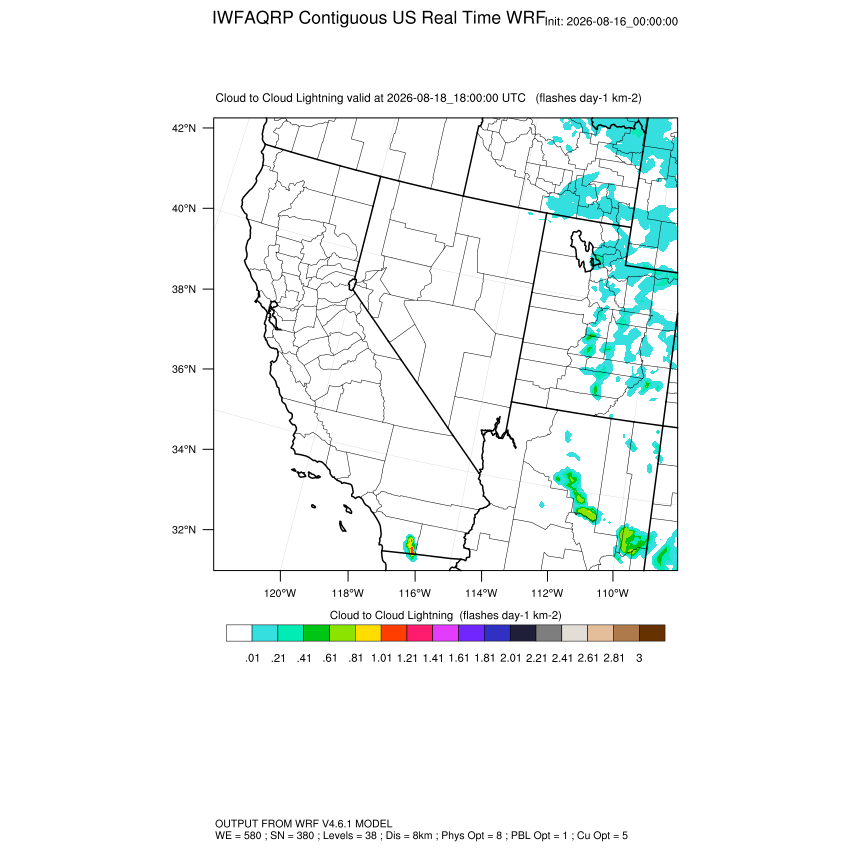 IWFAQRP Contiguous US Real Time WRF Init: 2026-08-16_00:00:00

Cloud to Cloud Lightning valid at 2026-08-18_18:00:00 UTC (flashes day-1 km-2)

42°N
40°N
38°N
36°N
34°N
32°N

120°W 118°W 116°W 114°W 112°W 110°W

Cloud to Cloud Lightning (flashes day-1 km-2)

.01 .21 .41 .61 .81 1.01 1.21 1.41 1.61 1.81 2.01 2.21 2.41 2.61 2.81 3

OUTPUT FROM WRF V4.6.1 MODEL
WE = 580 ; SN = 380 ; Levels = 38 ; Dis = 8km ; Phys Opt = 8 ; PBL Opt = 1 ; Cu Opt = 5